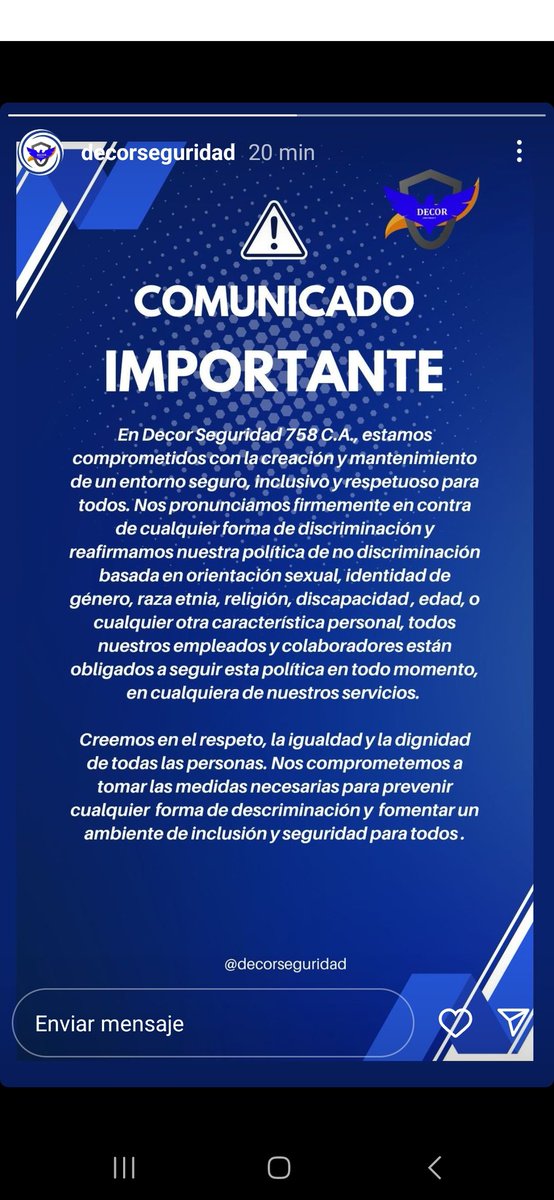 decorseguridad 20 min

DECOR

COMUNICADO
IMPORTANTE

En Decor Seguridad 758 C.A., estamos comprometidos con la creación y mantenimiento de un entorno seguro, inclusivo y respetuoso para todos. Nos pronunciamos firmemente en contra de cualquier forma de discriminación y reafirmamos nuestra política de no discriminación basada en orientación sexual, identidad de género, raza etnia, religión, discapacidad , edad, o cualquier otra característica personal, todos nuestros empleados y colaboradores están obligados a seguir esta política en todo momento, en cualquiera de nuestros servicios.

Creemos en el respeto, la igualdad y la dignidad de todas las personas. Nos comprometemos a tomar las medidas necesarias para prevenir cualquier forma de descriminación y fomentar un ambiente de inclusión y seguridad para todos .

@decorseguridad

Enviar mensaje